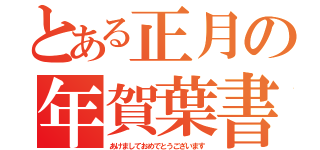 とある正月の
年賀葉書

あけましておめでとうございます